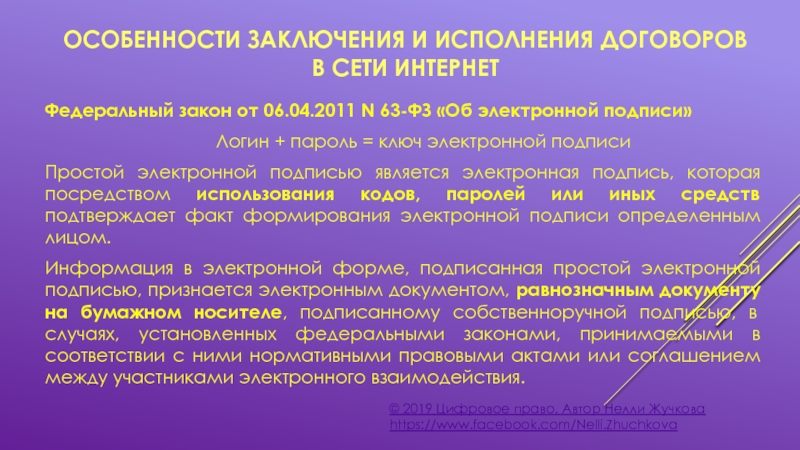 ОСОБЕННОСТИ ЗАКЛЮЧЕНИЯ И ИСПОЛНЕНИЯ ДОГОВОРОВ В СЕТИ ИНТЕРНЕТ

Федеральный закон от 06.04.2011 N 63-ФЗ «Об электронной подписи»

Логин + пароль = ключ электронной подписи

Простой электронной подписью является электронная подпись, которая посредством использования кодов, паролей или иных средств подтверждает факт формирования электронной подписи определенным лицом.

Информация в электронной форме, подписанная простой электронной подписью, признается электронным документом, равнозначным документу на бумажном носителе, подписанному собственноручной подписью, в случаях, установленных федеральными законами, принимаемыми в соответствии с ними нормативными правовыми актами или соглашением между участниками электронного взаимодействия.

© 2019 Цифровое право. Автор Нелли Жучкова
https://www.facebook.com/Nelli.Zhuchkova